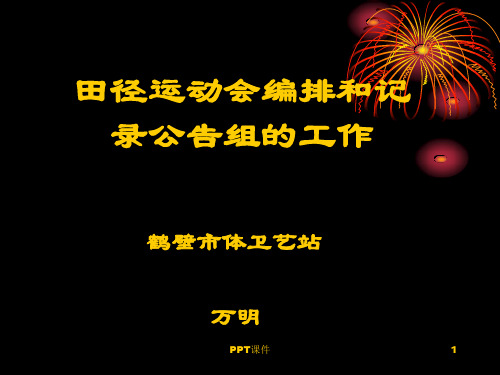 田径运动会编排和记录公告组的工作

鹤壁市体卫艺站

万明

PPT课件

1